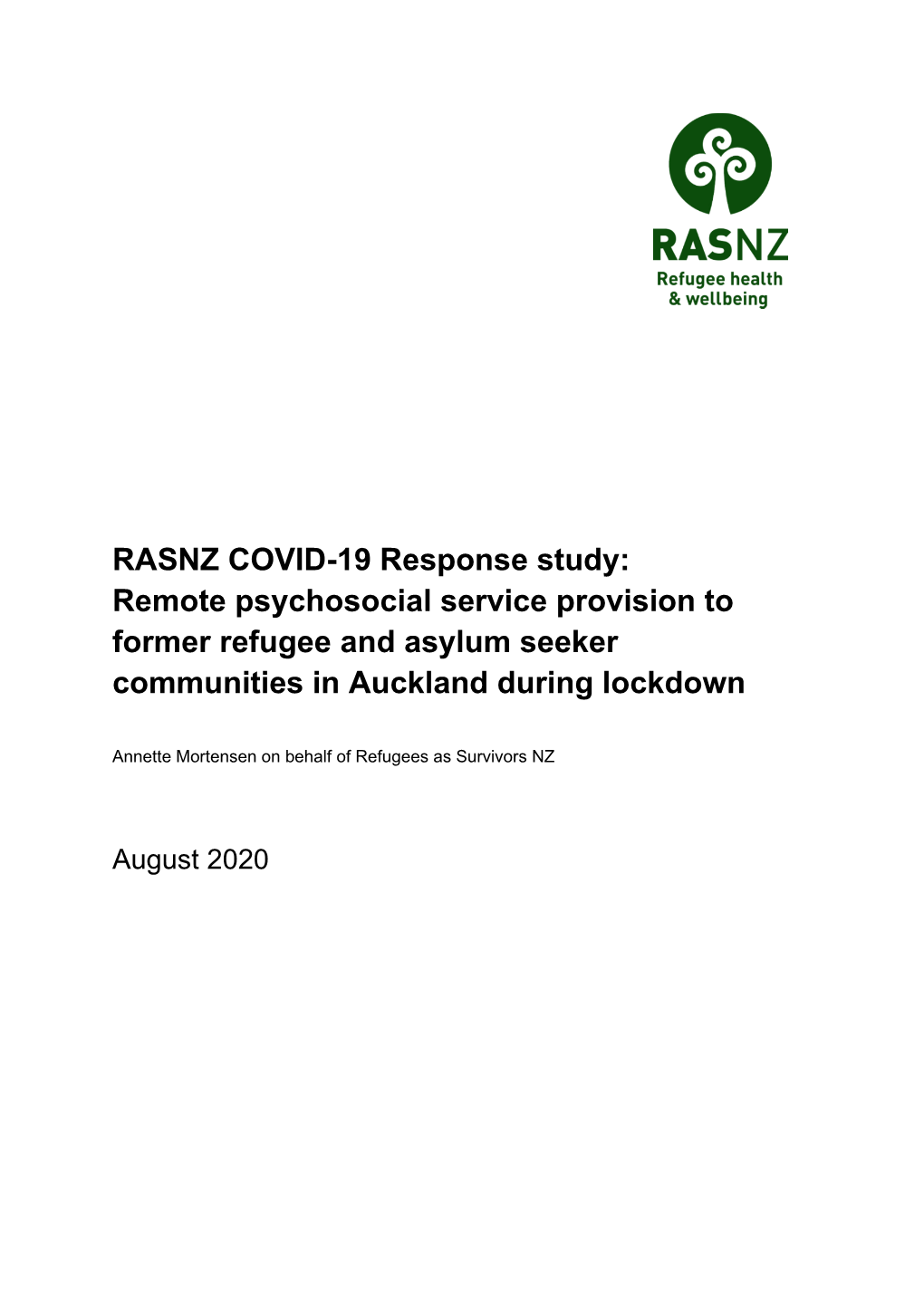 RASNZ
Refugee health
& wellbeing

RASNZ COVID-19 Response study: Remote psychosocial service provision to former refugee and asylum seeker communities in Auckland during lockdown

Annette Mortensen on behalf of Refugees as Survivors NZ

August 2020